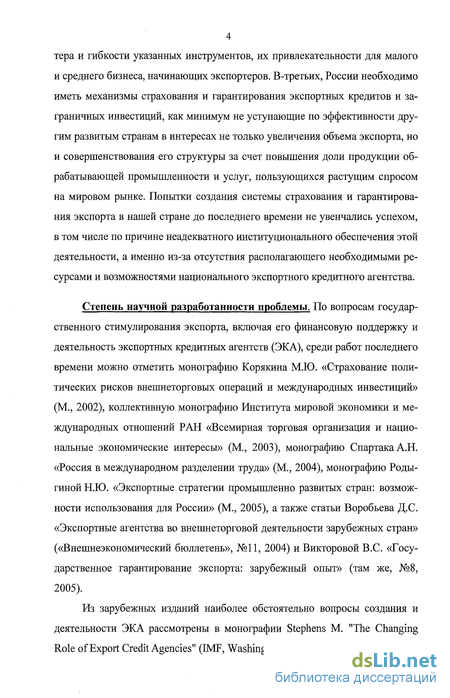 4

тера и гибкости указанных инструментов, их привлекательности для малого и среднего бизнеса, начинающих экспортеров. В-третьих, России необходимо иметь механизмы страхования и гарантирования экспортных кредитов и заграничных инвестиций, как минимум не уступающие по эффективности другим развитым странам в интересах не только увеличения объема экспорта, но и совершенствования его структуры за счет повышения доли продукции обрабатывающей промышленности и услуг, пользующихся растущим спросом на мировом рынке. Попытки создания системы страхования и гарантирования экспорта в нашей стране до последнего времени не увенчались успехом, в том числе по причине неадекватного институционального обеспечения этой деятельности, а именно из-за отсутствия располагающего необходимыми ресурсами и возможностями национального экспортного кредитного агентства.

Степень научной разработанности проблемы. По вопросам государственного стимулирования экспорта, включая его финансовую поддержку и деятельность экспортных кредитных агентств (ЭКА), среди работ последнего времени можно отметить монографию Корякина М.Ю. «Страхование политических рисков внешнеторговых операций и международных инвестиций» (М., 2002), коллективную монографию Института мировой экономики и международных отношений РАН «Всемирная торговая организация и национальные экономические интересы» (М., 2003), монографию Спартака А.Н. «Россия в международном разделении труда» (М., 2004), монографию Родыгиной Н.Ю. «Экспортные стратегии промышленно развитых стран: возможности использования для России» (М., 2005), а также статьи Воробьева Д.С. «Экспортные агентства во внешнеторговой деятельности зарубежных стран» («Внешнеэкономический бюллетень», №11, 2004) и Викторовой В.С. «Государственное гарантирование экспорта: зарубежный опыт» (там же, №8, 2005).

Из зарубежных изданий наиболее обстоятельно вопросы создания и деятельности ЭКА рассмотрены в монографии Stephens M. "The Changing Role of Export Credit Agencies" (IMF, Washing

dsLib.net
библиотека диссертаций